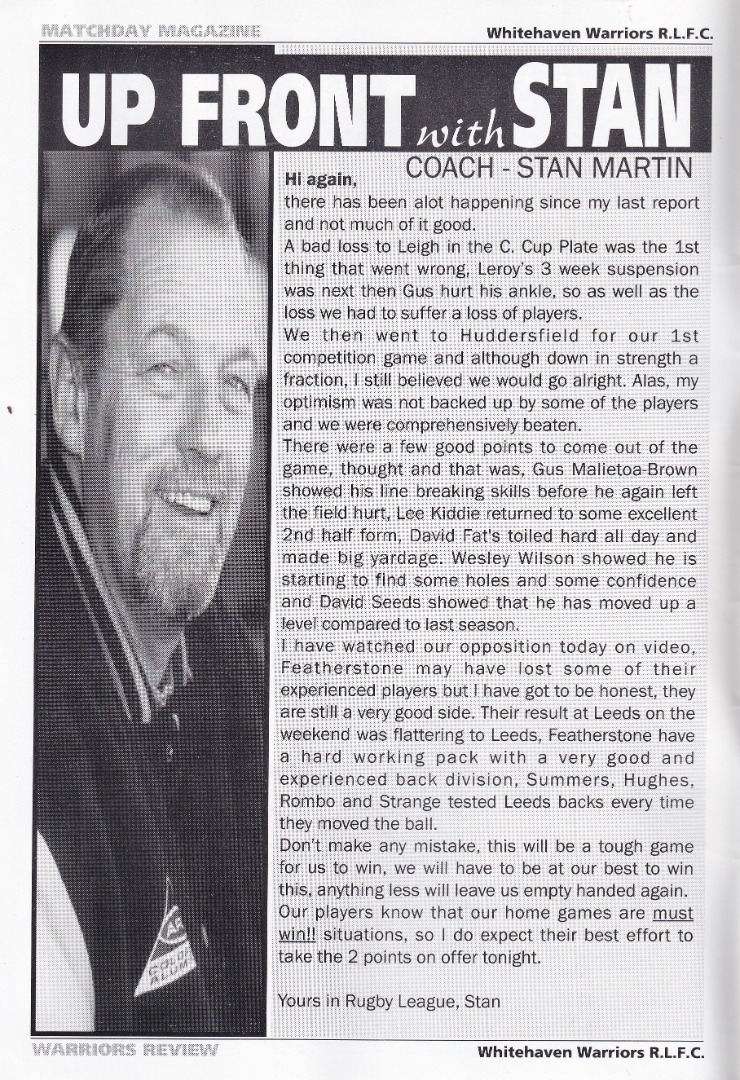 MATCHDAY MAGAZINE

Whitehaven Warriors R.L.F.C.

UP FRONT with STAN

COACH - STAN MARTIN

Hi again,

there has been alot happening since my last report and not much of it good.

A bad loss to Leigh in the C. Cup Plate was the 1st thing that went wrong, Leroy's 3 week suspension was next then Gus hurt his ankle, so as well as the loss we had to suffer a loss of players.

We then went to Huddersfield for our 1st competition game and although down in strength a fraction, I still believed we would go alright. Alas, my optimism was not backed up by some of the players and we were comprehensively beaten.

There were a few good points to come out of the game, thought and that was, Gus Malietoa-Brown showed his line breaking skills before he again left the field hurt, Lee Kiddie returned to some excellent 2nd half form, David Fat's toiled hard all day and made big yardage. Wesley Wilson showed he is starting to find some holes and some confidence and David Seeds showed that he has moved up a level compared to last season.

I have watched our opposition today on video, Featherstone may have lost some of their experienced players but I have got to be honest, they are still a very good side. Their result at Leeds on the weekend was flattering to Leeds, Featherstone have a hard working pack with a very good and experienced back division, Summers, Hughes, Rombo and Strange tested Leeds backs every time they moved the ball.

Don't make any mistake, this will be a tough game for us to win, we will have to be at our best to win this, anything less will leave us empty handed again. Our players know that our home games are must win!! situations, so I do expect their best effort to take the 2 points on offer tonight.

Yours in Rugby League, Stan

WARRIORS REVIEW

Whitehaven Warriors R.L.F.C.